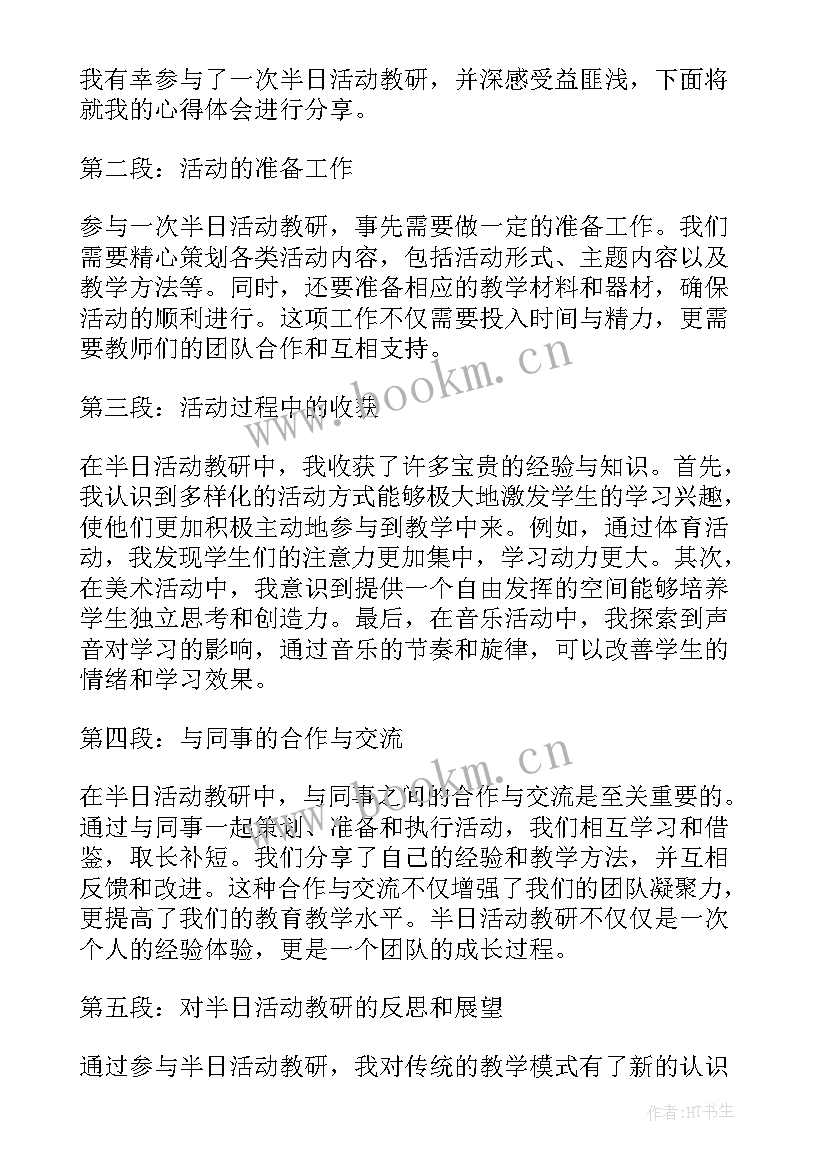 我有幸参与了一次半日活动教研，并深感受益匪浅，下面将就我的心得体会进行分享。

第二段：活动的准备工作

参与一次半日活动教研，事先需要做一定的准备工作。我们需要精心策划各类活动内容，包括活动形式、主题内容以及教学方法等。同时，还要准备相应的教学材料和器材，确保活动的顺利进行。这项工作不仅需要投入时间与精力，更需要教师们的团队合作和互相支持。

www.bookm.cn

第三段：活动过程中的收获

在半日活动教研中，我收获了许多宝贵的经验与知识。首先，我认识到多样化的活动方式能够极大地激发学生的学习兴趣，使他们更加积极主动地参与到教学中来。例如，通过体育活动，我发现学生们的注意力更加集中，学习动力更大。其次，在美术活动中，我意识到提供一个自由发挥的空间能够培养学生独立思考和创造力。最后，在音乐活动中，我探索到声音对学习的影响，通过音乐的节奏和旋律，可以改善学生的情绪和学习效果。

第四段：与同事的合作与交流

www.bookm.cn

在半日活动教研中，与同事之间的合作与交流是至关重要的。通过与同事一起策划、准备和执行活动，我们相互学习和借鉴，取长补短。我们分享了自己的经验和教学方法，并互相反馈和改进。这种合作与交流不仅增强了我们的团队凝聚力，更提高了我们的教育教学水平。半日活动教研不仅仅是一次个人的经验体验，更是一个团队的成长过程。

第五段：对半日活动教研的反思和展望

通过参与半日活动教研，我对传统的教学模式有了新的认识

作者：HT书生